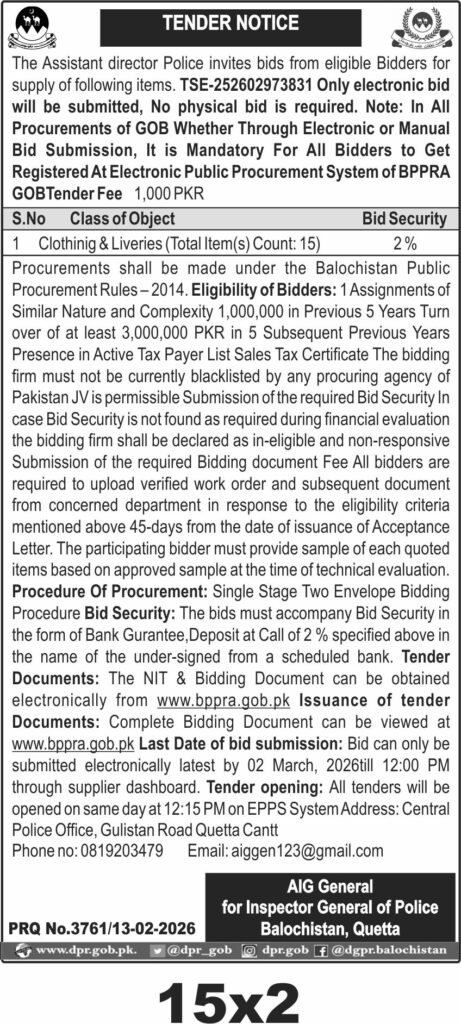 TENDER NOTICE

The Assistant director Police invites bids from eligible Bidders for supply of following items. TSE-252602973831 Only electronic bid will be submitted, No physical bid is required. Note: In All Procurements of GOB Whether Through Electronic or Manual Bid Submission, It is Mandatory For All Bidders to Get Registered At Electronic Public Procurement System of BPPRA GOBTender Fee 1,000 PKR

| S.No | Class of Object | Bid Security |
|---|---|---|
| 1 | Clothinig & Liveries (Total Item(s) Count: 15) | 2 % |

Procurements shall be made under the Balochistan Public Procurement Rules – 2014. Eligibility of Bidders: 1 Assignments of Similar Nature and Complexity 1,000,000 in Previous 5 Years Turn over of at least 3,000,000 PKR in 5 Subsequent Previous Years Presence in Active Tax Payer List Sales Tax Certificate The bidding firm must not be currently blacklisted by any procuring agency of Pakistan JV is permissible Submission of the required Bid Security In case Bid Security is not found as required during financial evaluation the bidding firm shall be declared as in-eligible and non-responsive Submission of the required Bidding document Fee All bidders are required to upload verified work order and subsequent document from concerned department in response to the eligibility criteria mentioned above 45-days from the date of issuance of Acceptance Letter. The participating bidder must provide sample of each quoted items based on approved sample at the time of technical evaluation. Procedure Of Procurement: Single Stage Two Envelope Bidding Procedure Bid Security: The bids must accompany Bid Security in the form of Bank Gurantee,Deposit at Call of 2 % specified above in the name of the under-signed from a scheduled bank. Tender Documents: The NIT & Bidding Document can be obtained electronically from www.bppra.gob.pk Issuance of tender Documents: Complete Bidding Document can be viewed at www.bppra.gob.pk Last Date of bid submission: Bid can only be submitted electronically latest by 02 March, 2026till 12:00 PM through supplier dashboard. Tender opening: All tenders will be opened on same day at 12:15 PM on EPPS System Address: Central Police Office, Gulistan Road Quetta Cantt
Phone no: 0819203479 Email: aiggen123@gmail.com

AIG General
for Inspector General of Police
Balochistan, Quetta

PRQ No.3761/13-02-2026

www.dpr.gob.pk. @dpr_gob dpr.gob @dgpr.balochistan

15x2